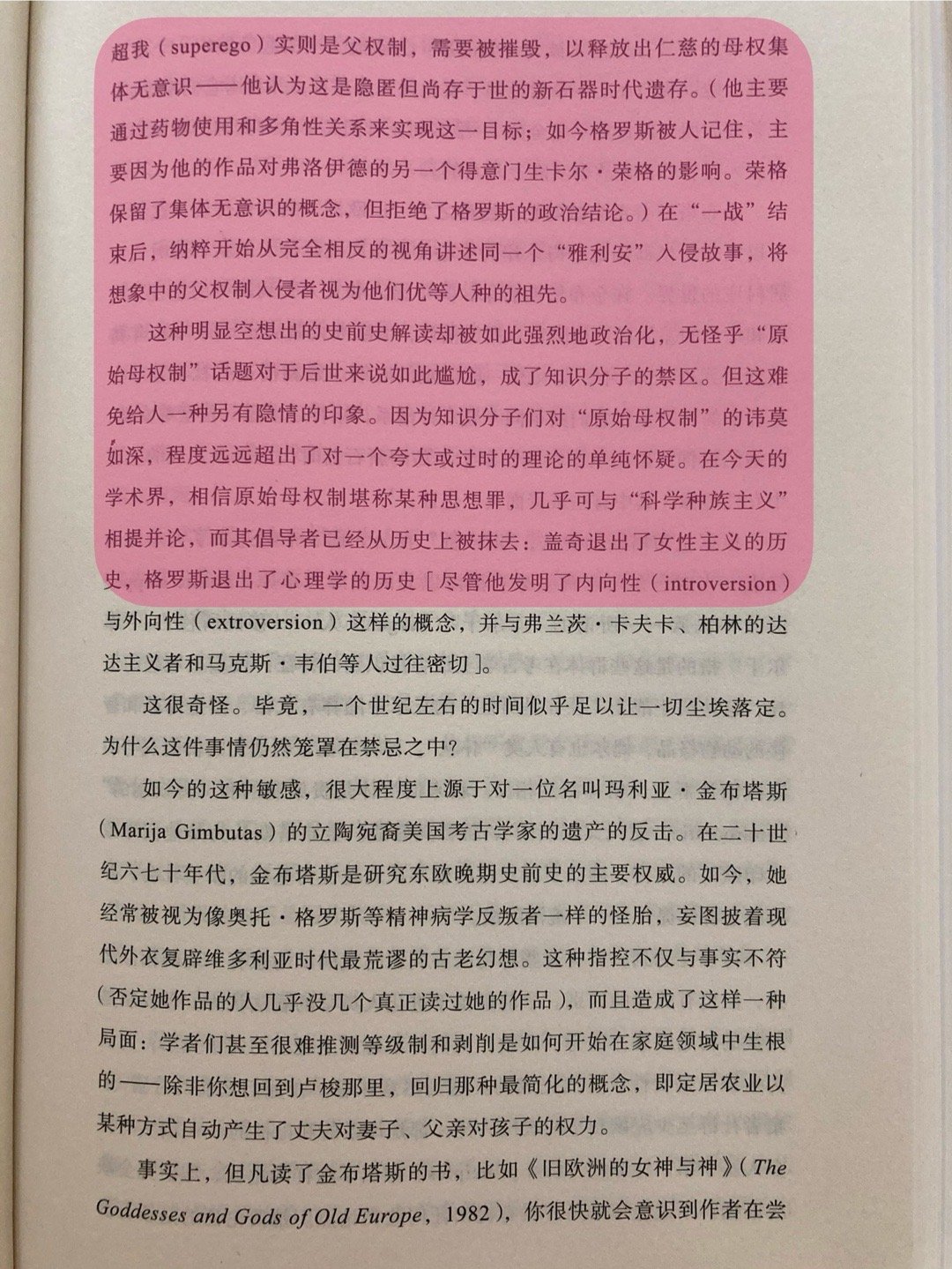 超我（superego）实则是父权制，需要被摧毁，以释放出仁慈的母权集体无意识——他认为这是隐匿但尚存于世的新石器时代遗存。（他主要通过药物使用和多角性关系来实现这一目标；如今格罗斯被人记住，主要因为他的作品对弗洛伊德的另一个得意门生卡尔·荣格的影响。荣格保留了集体无意识的概念，但拒绝了格罗斯的政治结论。）在“一战”结束后，纳粹开始从完全相反的视角讲述同一个“雅利安”入侵故事，将想象中的父权制入侵者视为他们优等人种的祖先。

这种明显空想出的史前史解读却被如此强烈地政治化，无怪乎“原始母权制”话题对于后世来说如此尴尬，成了知识分子的禁区。但这难免给人一种另有隐情的印象。因为知识分子们对“原始母权制”的讳莫如深，程度远远超出了对一个夸大或过时的理论的单纯怀疑。在今天的学术界，相信原始母权制堪称某种思想罪，几乎可与“科学种族主义”相提并论，而其倡导者已经从历史上被抹去：盖奇退出了女性主义的历史，格罗斯退出了心理学的历史［尽管他发明了内向性（introversion）与外向性（extroversion）这样的概念，并与弗兰茨·卡夫卡、柏林的达达主义者和马克斯·韦伯等人过往密切］。

这很奇怪。毕竟，一个世纪左右的时间似乎足以让一切尘埃落定。为什么这件事情仍然笼罩在禁忌之中？

如今的这种敏感，很大程度上源于对一位名叫玛利亚·金布塔斯（Marija Gimbutas）的立陶宛裔美国考古学家的遗产的反击。在二十世纪六七十年代，金布塔斯是研究东欧晚期史前史的主要权威。如今，她经常被视为像奥托·格罗斯等精神病学反叛者一样的怪胎，妄图披着现代外衣复辟维多利亚时代最荒谬的古老幻想。这种指控不仅与事实不符（否定她作品的人几乎没几个真正读过她的作品），而且造成了这样一种局面：学者们甚至很难推测等级制和剥削是如何开始在家庭领域中生根的——除非你想回到卢梭那里，回归那种最简化的概念，即定居农业以某种方式自动产生了丈夫对妻子、父亲对孩子的权力。

事实上，但凡读了金布塔斯的书，比如《旧欧洲的女神与神》（The Goddesses and Gods of Old Europe，1982），你很快就会意识到作者在尝